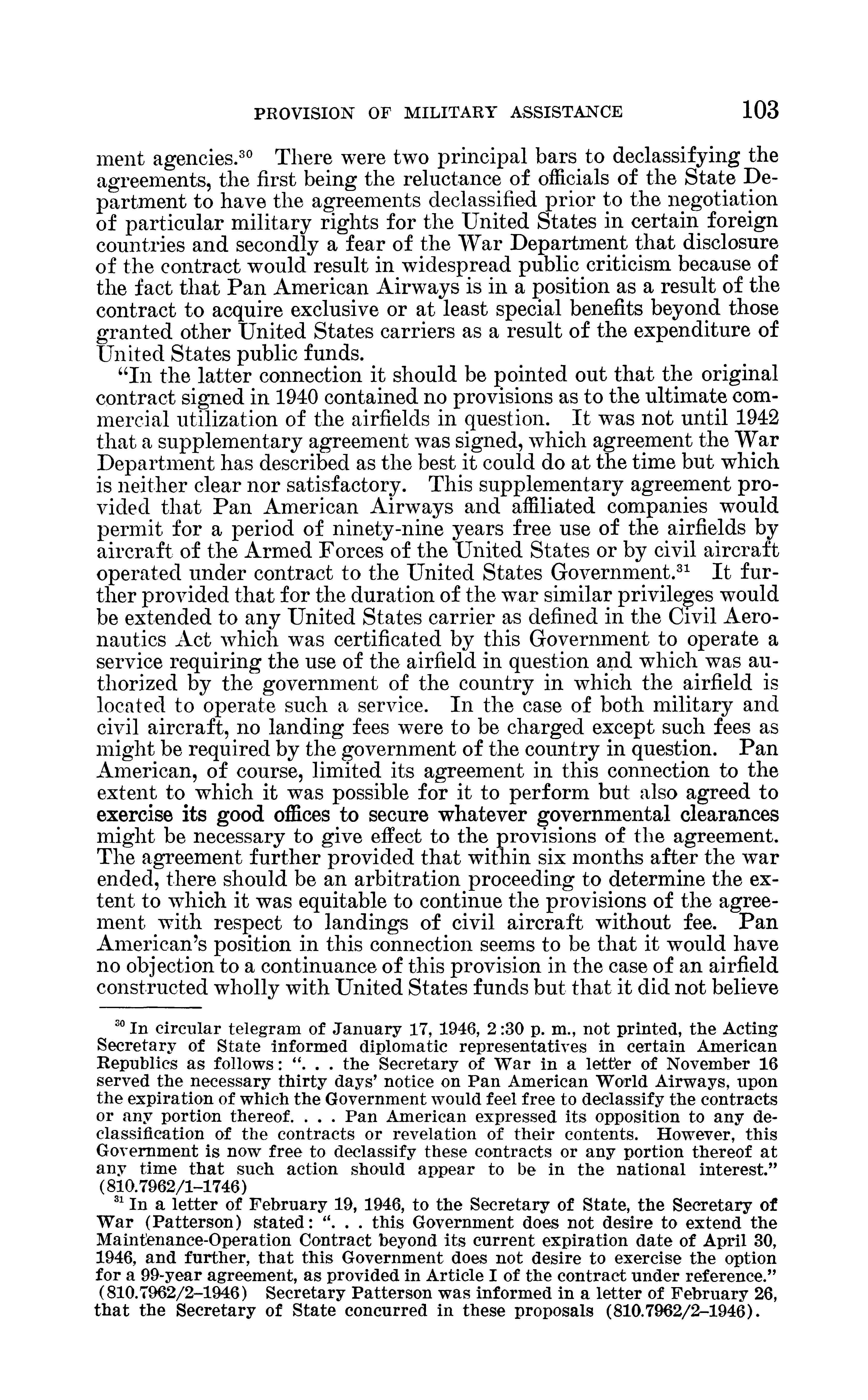 PROVISION OF MILITARY ASSISTANCE 103

ment agencies.$^{30}$ There were two principal bars to declassifying the agreements, the first being the reluctance of officials of the State Department to have the agreements declassified prior to the negotiation of particular military rights for the United States in certain foreign countries and secondly a fear of the War Department that disclosure of the contract would result in widespread public criticism because of the fact that Pan American Airways is in a position as a result of the contract to acquire exclusive or at least special benefits beyond those granted other United States carriers as a result of the expenditure of United States public funds.

"In the latter connection it should be pointed out that the original contract signed in 1940 contained no provisions as to the ultimate commercial utilization of the airfields in question. It was not until 1942 that a supplementary agreement was signed, which agreement the War Department has described as the best it could do at the time but which is neither clear nor satisfactory. This supplementary agreement provided that Pan American Airways and affiliated companies would permit for a period of ninety-nine years free use of the airfields by aircraft of the Armed Forces of the United States or by civil aircraft operated under contract to the United States Government.$^{31}$ It further provided that for the duration of the war similar privileges would be extended to any United States carrier as defined in the Civil Aeronautics Act which was certificated by this Government to operate a service requiring the use of the airfield in question and which was authorized by the government of the country in which the airfield is located to operate such a service. In the case of both military and civil aircraft, no landing fees were to be charged except such fees as might be required by the government of the country in question. Pan American, of course, limited its agreement in this connection to the extent to which it was possible for it to perform but also agreed to exercise its good offices to secure whatever governmental clearances might be necessary to give effect to the provisions of the agreement. The agreement further provided that within six months after the war ended, there should be an arbitration proceeding to determine the extent to which it was equitable to continue the provisions of the agreement with respect to landings of civil aircraft without fee. Pan American's position in this connection seems to be that it would have no objection to a continuance of this provision in the case of an airfield constructed wholly with United States funds but that it did not believe

$^{30}$ In circular telegram of January 17, 1946, 2:30 p. m., not printed, the Acting Secretary of State informed diplomatic representatives in certain American Republics as follows: ". . . the Secretary of War in a letter of November 16 served the necessary thirty days' notice on Pan American World Airways, upon the expiration of which the Government would feel free to declassify the contracts or any portion thereof. . . . Pan American expressed its opposition to any declassification of the contracts or revelation of their contents. However, this Government is now free to declassify these contracts or any portion thereof at any time that such action should appear to be in the national interest." (810.7962/1–1746)

$^{31}$ In a letter of February 19, 1946, to the Secretary of State, the Secretary of War (Patterson) stated: ". . . this Government does not desire to extend the Maintenance-Operation Contract beyond its current expiration date of April 30, 1946, and further, that this Government does not desire to exercise the option for a 99-year agreement, as provided in Article I of the contract under reference." (810.7962/2–1946) Secretary Patterson was informed in a letter of February 26, that the Secretary of State concurred in these proposals (810.7962/2–1946).